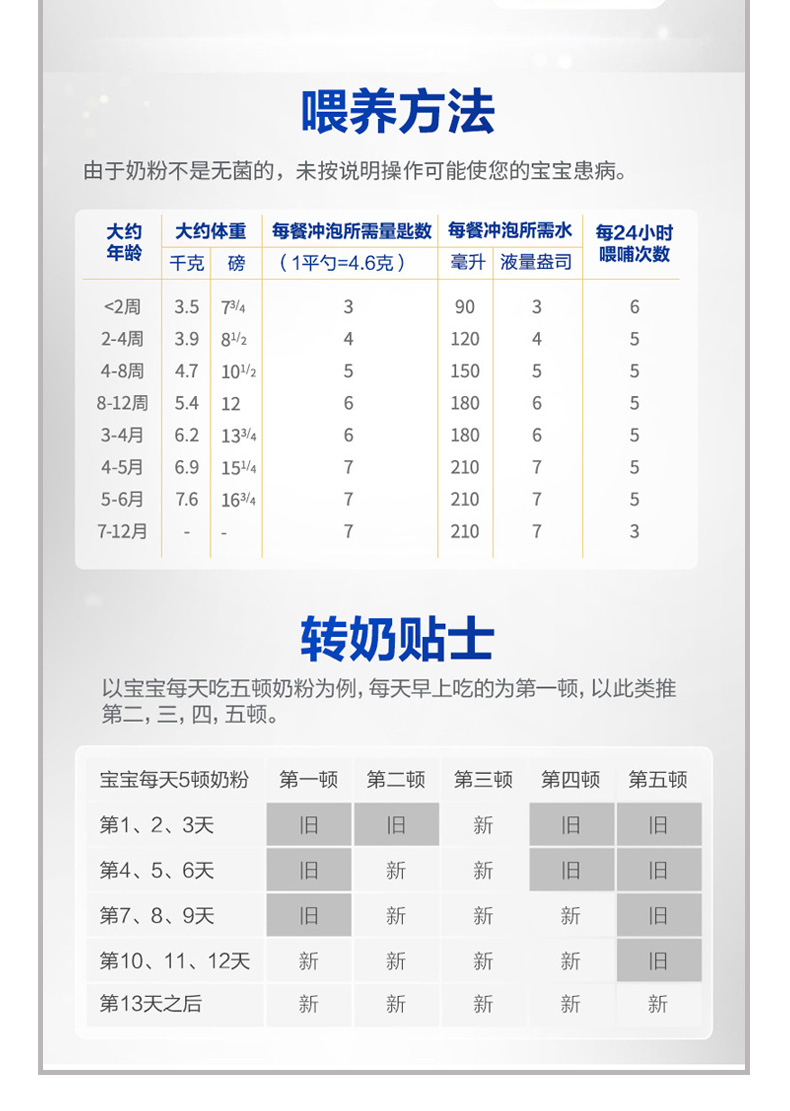 喂养方法

由于奶粉不是无菌的，未按说明操作可能使您的宝宝患病。

| 大约年龄 | 大约体重 千克 | 大约体重 磅 | 每餐冲泡所需量匙数（1平勺=4.6克） | 每餐冲泡所需水 毫升 | 每餐冲泡所需水 液量盎司 | 每24小时喂哺次数 |
|---|---|---|---|---|---|---|
| <2周 | 3.5 | $7^{3/4}$ | 3 | 90 | 3 | 6 |
| 2-4周 | 3.9 | $8^{1/2}$ | 4 | 120 | 4 | 5 |
| 4-8周 | 4.7 | $10^{1/2}$ | 5 | 150 | 5 | 5 |
| 8-12周 | 5.4 | 12 | 6 | 180 | 6 | 5 |
| 3-4月 | 6.2 | $13^{3/4}$ | 6 | 180 | 6 | 5 |
| 4-5月 | 6.9 | $15^{1/4}$ | 7 | 210 | 7 | 5 |
| 5-6月 | 7.6 | $16^{3/4}$ | 7 | 210 | 7 | 5 |
| 7-12月 | - | - | 7 | 210 | 7 | 3 |

转奶贴士

以宝宝每天吃五顿奶粉为例，每天早上吃的为第一顿，以此类推第二，三，四，五顿。

| 宝宝每天5顿奶粉 | 第一顿 | 第二顿 | 第三顿 | 第四顿 | 第五顿 |
|---|---|---|---|---|---|
| 第1、2、3天 | 旧 | 旧 | 新 | 旧 | 旧 |
| 第4、5、6天 | 旧 | 新 | 新 | 旧 | 旧 |
| 第7、8、9天 | 旧 | 新 | 新 | 新 | 旧 |
| 第10、11、12天 | 新 | 新 | 新 | 新 | 旧 |
| 第13天之后 | 新 | 新 | 新 | 新 | 新 |